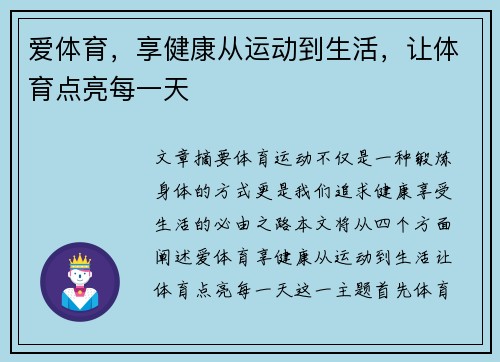 爱体育，享健康从运动到生活，让体育点亮每一天

文章摘要体育运动不仅是一种锻炼身体的方式更是我们追求健康享受生活的必由之路本文将从四个方面阐述爱体育享健康从运动到生活让体育点亮每一天这一主题首先体育